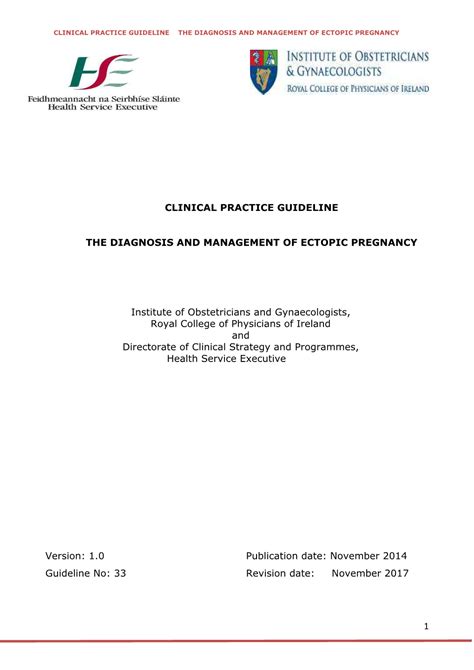 CLINICAL PRACTICE GUIDELINE THE DIAGNOSIS AND MANAGEMENT OF ECTOPIC PREGNANCY

HSE
Feidhmeannacht na Seirbhíse Sláinte
Health Service Executive

INSTITUTE OF OBSTETRICIANS & GYNAECOLOGISTS
ROYAL COLLEGE OF PHYSICIANS OF IRELAND

CLINICAL PRACTICE GUIDELINE

THE DIAGNOSIS AND MANAGEMENT OF ECTOPIC PREGNANCY

Institute of Obstetricians and Gynaecologists,
Royal College of Physicians of Ireland
and
Directorate of Clinical Strategy and Programmes,
Health Service Executive

Version: 1.0
Guideline No: 33

Publication date: November 2014
Revision date: November 2017

1